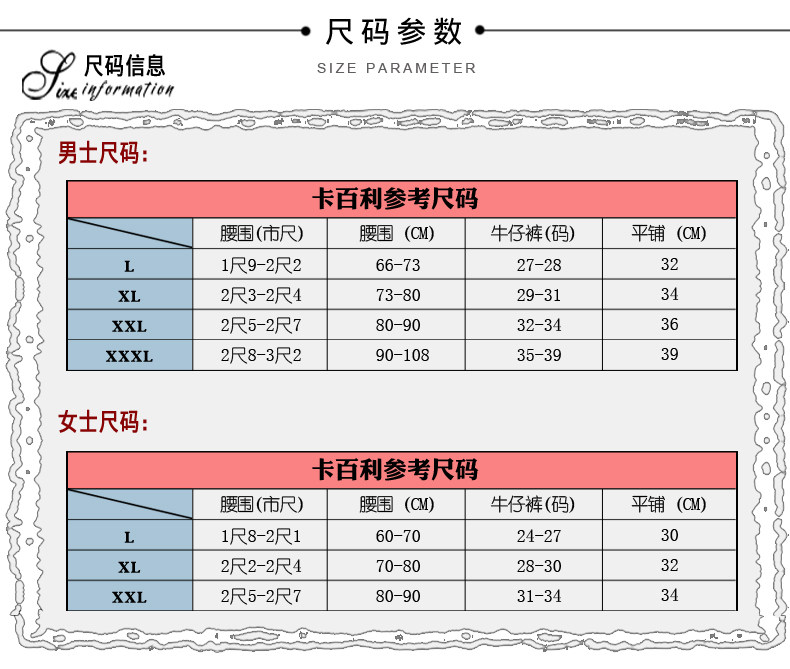 尺码参数

SIZE PARAMETER

尺码信息
Size information

男士尺码：

卡百利参考尺码

| | 腰围(市尺) | 腰围 (CM) | 牛仔裤(码) | 平铺 (CM) |
|---|---|---|---|---|
| L | 1尺9-2尺2 | 66-73 | 27-28 | 32 |
| XL | 2尺3-2尺4 | 73-80 | 29-31 | 34 |
| XXL | 2尺5-2尺7 | 80-90 | 32-34 | 36 |
| XXXL | 2尺8-3尺2 | 90-108 | 35-39 | 39 |

女士尺码：

卡百利参考尺码

| | 腰围(市尺) | 腰围 (CM) | 牛仔裤(码) | 平铺 (CM) |
|---|---|---|---|---|
| L | 1尺8-2尺1 | 60-70 | 24-27 | 30 |
| XL | 2尺2-2尺4 | 70-80 | 28-30 | 32 |
| XXL | 2尺5-2尺7 | 80-90 | 31-34 | 34 |